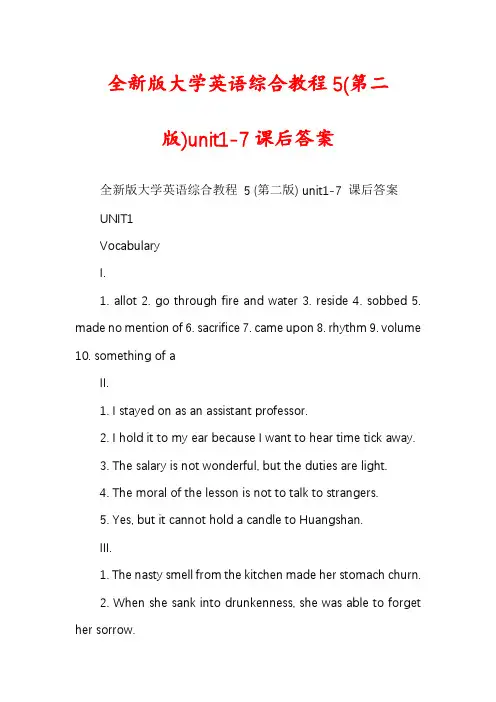 全新版大学英语综合教程 5(第二版)unit1-7 课后答案

全新版大学英语综合教程 5 (第二版) unit1-7 课后答案

UNIT1

Vocabulary

I.

1. allot 2. go through fire and water 3. reside 4. sobbed 5. made no mention of 6. sacrifice 7. came upon 8. rhythm 9. volume 10. something of a

II.

1. I stayed on as an assistant professor.

2. I hold it to my ear because I want to hear time tick away.

3. The salary is not wonderful, but the duties are light.

4. The moral of the lesson is not to talk to strangers.

5. Yes, but it cannot hold a candle to Huangshan.

III.

1. The nasty smell from the kitchen made her stomach churn.

2. When she sank into drunkenness, she was able to forget her sorrow.